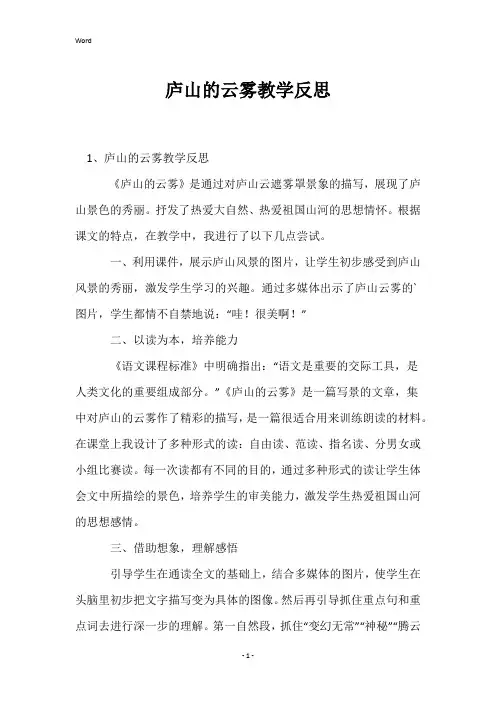 Word

庐山的云雾教学反思

1、庐山的云雾教学反思

《庐山的云雾》是通过对庐山云遮雾罩景象的描写，展现了庐山景色的秀丽。抒发了热爱大自然、热爱祖国山河的思想情怀。根据课文的特点，在教学中，我进行了以下几点尝试。

一、利用课件，展示庐山风景的图片，让学生初步感受到庐山风景的秀丽，激发学生学习的兴趣。通过多媒体出示了庐山云雾的`图片，学生都情不自禁地说："哇！很美啊！"

二、以读为本，培养能力

《语文课程标准》中明确指出："语文是重要的交际工具，是人类文化的重要组成部分。"《庐山的云雾》是一篇写景的文章，集中对庐山的云雾作了精彩的描写，是一篇很适合用来训练朗读的材料。在课堂上我设计了多种形式的读：自由读、范读、指名读、分男女或小组比赛读。每一次读都有不同的目的，通过多种形式的读让学生体会文中所描绘的景色，培养学生的审美能力，激发学生热爱祖国山河的思想感情。

三、借助想象，理解感悟

引导学生在通读全文的基础上，结合多媒体的图片，使学生在头脑里初步把文字描写变为具体的图像。然后再引导抓住重点句和重点词去进行深一步的理解。第一自然段，抓住"变幻无常""神秘""腾云

- 1 -